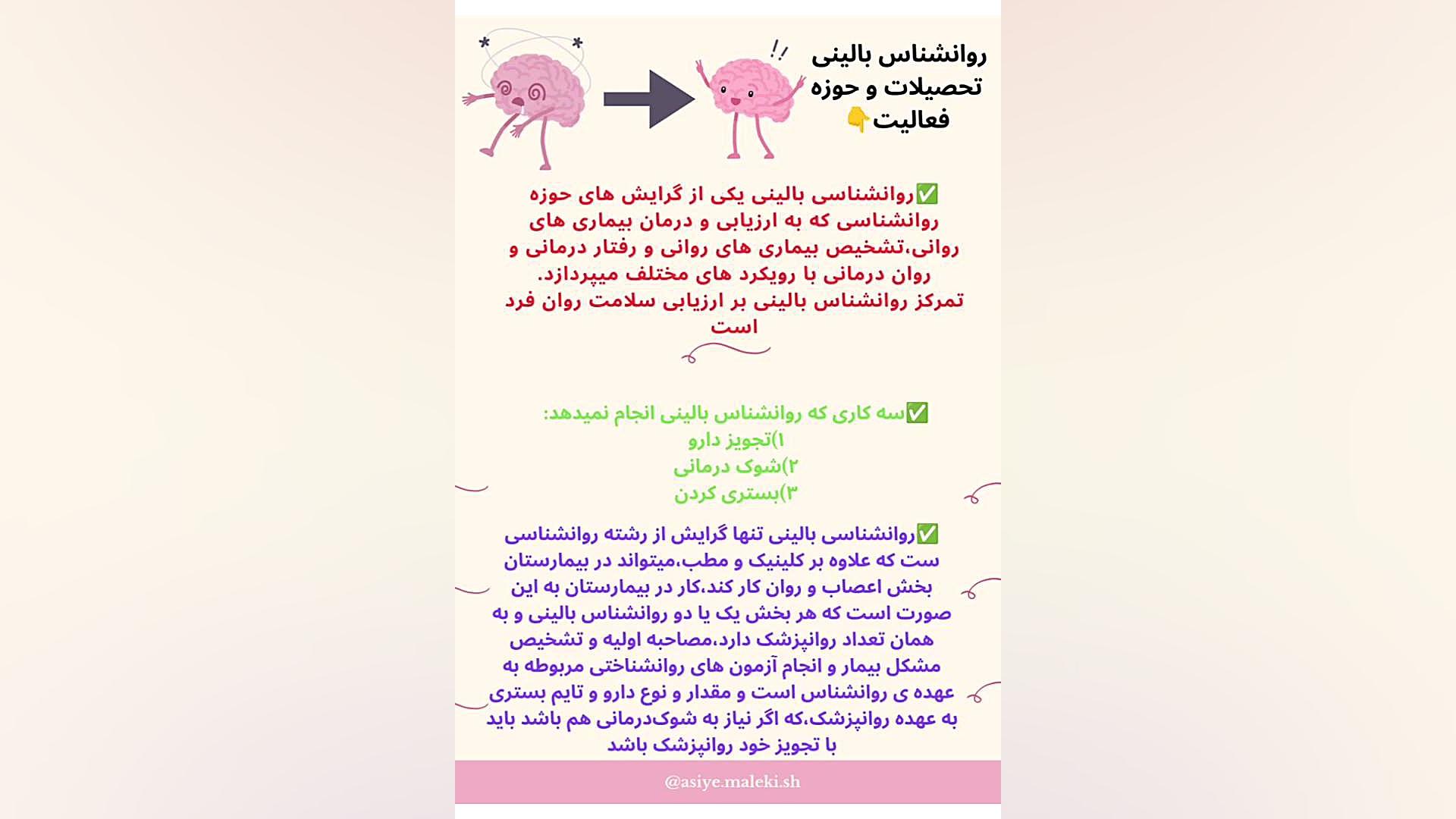 روانشناس بالینی
تحصیلات و حوزه
فعالیت👇

✅روانشناسی بالینی یکی از گرایش های حوزه روانشناسی که به ارزیابی و درمان بیماری های روانی،تشخیص بیماری های روانی و رفتار درمانی و روان درمانی با رویکرد های مختلف میپردازد.
تمرکز روانشناس بالینی بر ارزیابی سلامت روان فرد است

✅سه کاری که روانشناس بالینی انجام نمیدهد:
۱)تجویز دارو
۲)شوک درمانی
۳)بستری کردن

✅روانشناسی بالینی تنها گرایش از رشته روانشناسی ست که علاوه بر کلینیک و مطب،میتواند در بیمارستان بخش اعصاب و روان کار کند،کار در بیمارستان به این صورت است که هر بخش یک یا دو روانشناس بالینی و به همان تعداد روانپزشک دارد،مصاحبه اولیه و تشخیص مشکل بیمار و انجام آزمون های روانشناختی مربوطه به عهده ی روانشناس است و مقدار و نوع دارو و تایم بستری به عهده روانپزشک،که اگر نیاز به شوک‌درمانی هم باشد باید با تجویز خود روانپزشک باشد

@asiye.maleki.sh